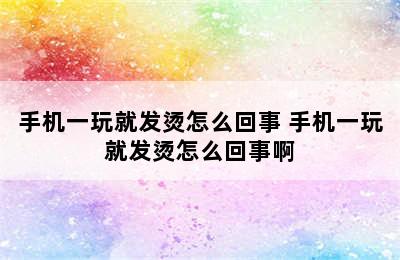 手机一玩就发烫怎么回事 手机一玩就发烫怎么回事啊